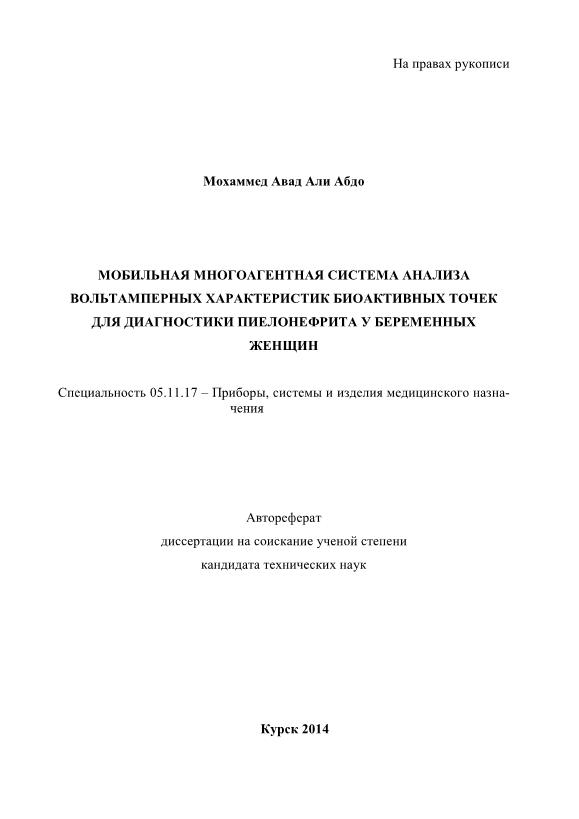 На правах рукописи

Мохаммед Авад Али Абдо

МОБИЛЬНАЯ МНОГОАГЕНТНАЯ СИСТЕМА АНАЛИЗА ВОЛЬТАМПЕРНЫХ ХАРАКТЕРИСТИК БИОАКТИВНЫХ ТОЧЕК ДЛЯ ДИАГНОСТИКИ ПИЕЛОНЕФРИТА У БЕРЕМЕННЫХ ЖЕНЩИН

Специальность 05.11.17 – Приборы, системы и изделия медицинского назначения

Автореферат
диссертации на соискание ученой степени
кандидата технических наук

Курск 2014